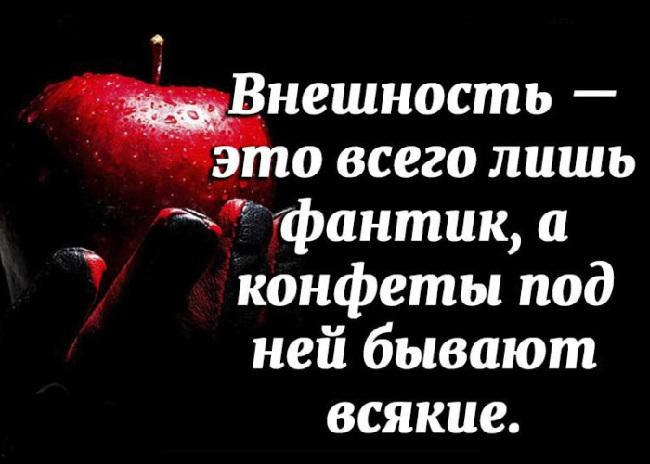 Внешность — это всего лишь фантик, а конфеты под ней бывают всякие.